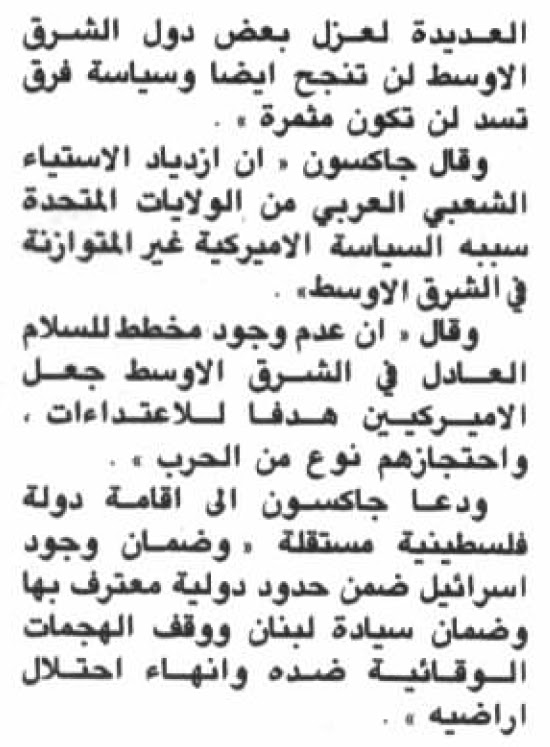 العديدة لعزل بعض دول الشرق الاوسط لن تنجح ايضا وسياسة فرق تسد لن تكون مثمرة » .

وقال جاكسون « ان ازدياد الاستياء الشعبي العربي من الولايات المتحدة سببه السياسة الاميركية غير المتوازنة في الشرق الاوسط» .

وقال « ان عدم وجود مخطط للسلام العادل في الشرق الاوسط جعل الاميركيين هدفا للاعتداءات ، واحتجازهم نوع من الحرب » .

ودعا جاكسون الى اقامة دولة فلسطينية مستقلة « وضمان وجود اسرائيل ضمن حدود دولية معترف بها وضمان سيادة لبنان ووقف الهجمات الوقائية ضده وانهاء احتلال اراضيه » .